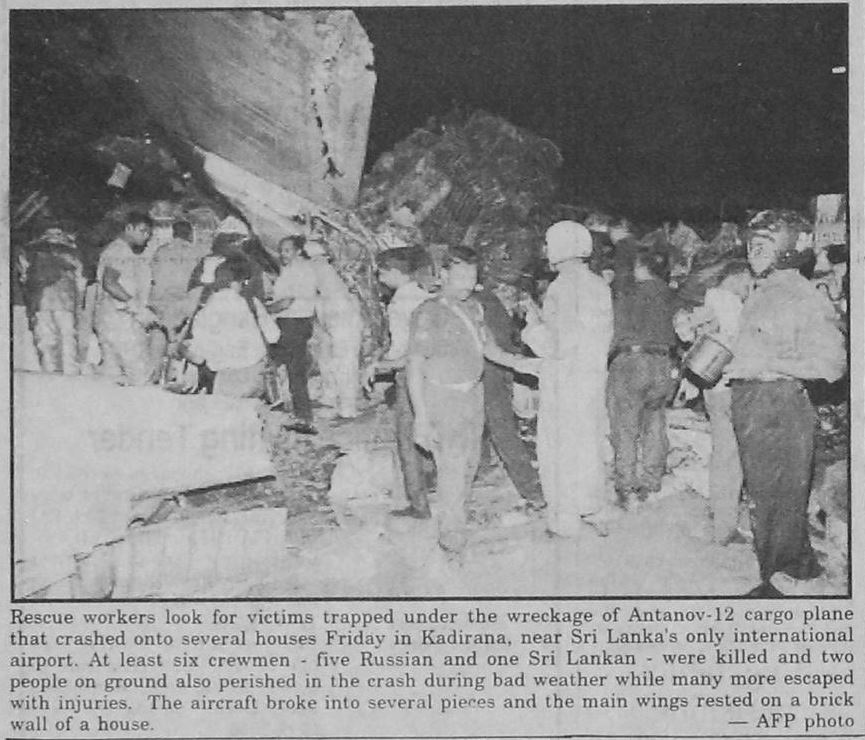 Rescue workers look for victims trapped under the wreckage of Antanov-12 cargo plane that crashed onto several houses Friday in Kadirana, near Sri Lanka's only international airport. At least six crewmen - five Russian and one Sri Lankan - were killed and two people on ground also perished in the crash during bad weather while many more escaped with injuries. The aircraft broke into several pieces and the main wings rested on a brick wall of a house.
— AFP photo